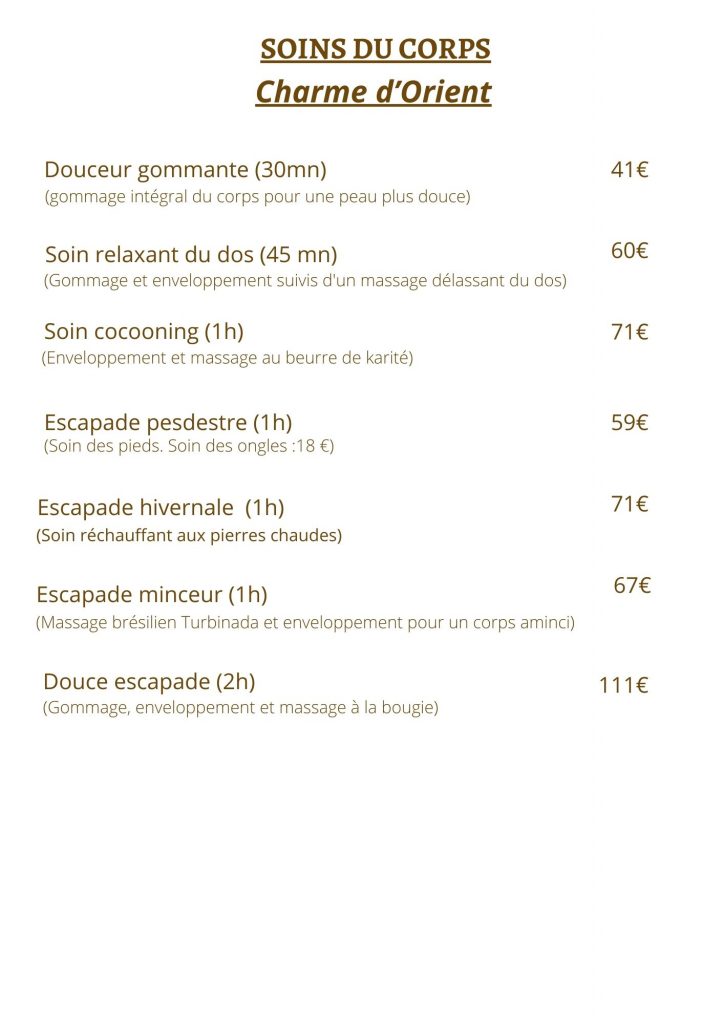 SOINS DU CORPS
Charme d'Orient

Douceur gommante (30mn) 41€
(gommage intégral du corps pour une peau plus douce)

Soin relaxant du dos (45 mn) 60€
(Gommage et enveloppement suivis d'un massage délassant du dos)

Soin cocooning (1h) 71€
(Enveloppement et massage au beurre de karité)

Escapade pesdestre (1h) 59€
(Soin des pieds. Soin des ongles :18 €)

Escapade hivernale (1h) 71€
(Soin réchauffant aux pierres chaudes)

Escapade minceur (1h) 67€
(Massage brésilien Turbinada et enveloppement pour un corps aminci)

Douce escapade (2h) 111€
(Gommage, enveloppement et massage à la bougie)